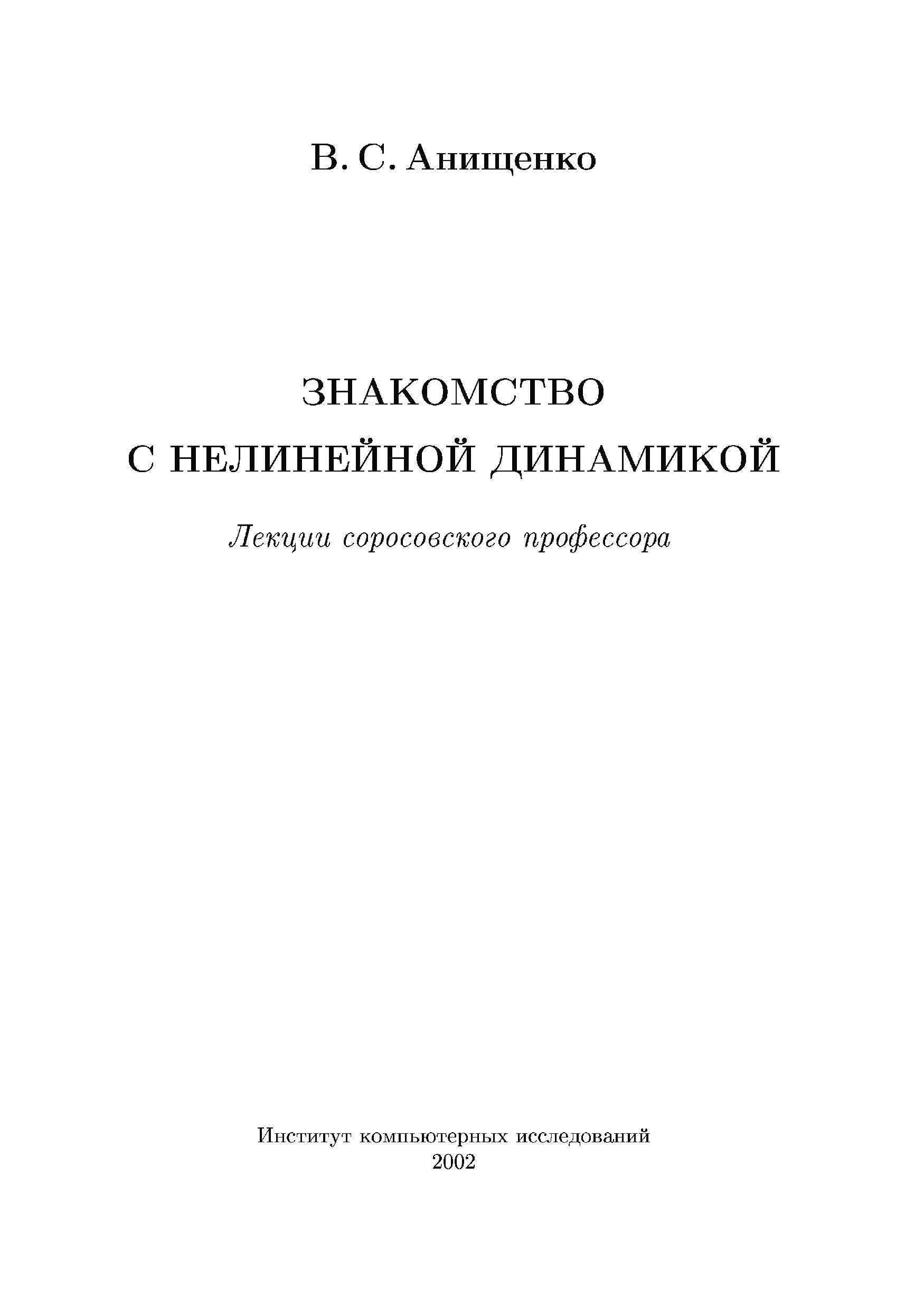 В. С. Анищенко

ЗНАКОМСТВО
С НЕЛИНЕЙНОЙ ДИНАМИКОЙ

Лекции соросовского профессора

Институт компьютерных исследований
2002